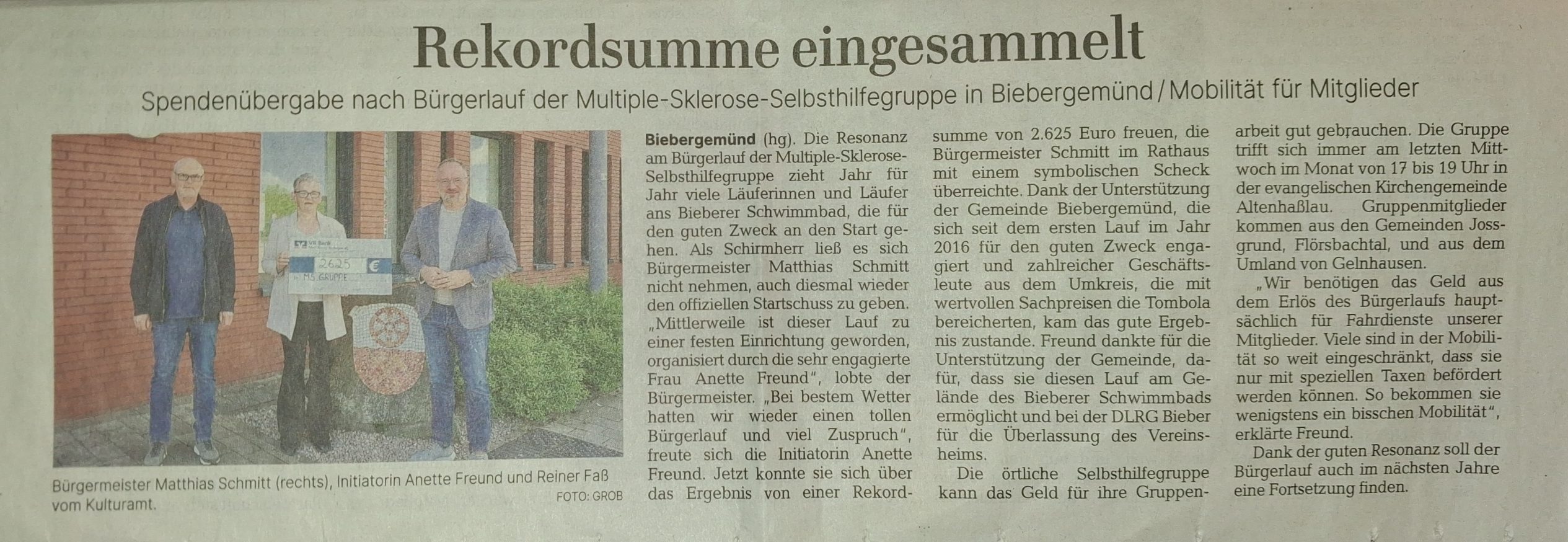 Rekordsumme eingesammelt

Spendenübergabe nach Bürgerlauf der Multiple-Sklerose-Selbsthilfegruppe in Biebergemünd / Mobilität für Mitglieder

Bürgermeister Matthias Schmitt (rechts), Initiatorin Anette Freund und Reiner Faß vom Kulturamt.

FOTO: GROB

Biebergemünd (hg). Die Resonanz am Bürgerlauf der Multiple-Sklerose-Selbsthilfegruppe zieht Jahr für Jahr viele Läuferinnen und Läufer ans Bieberer Schwimmbad, die für den guten Zweck an den Start gehen. Als Schirmherr ließ es sich Bürgermeister Matthias Schmitt nicht nehmen, auch diesmal wieder den offiziellen Startschuss zu geben. „Mittlerweile ist dieser Lauf zu einer festen Einrichtung geworden, organisiert durch die sehr engagierte Frau Anette Freund", lobte der Bürgermeister. „Bei bestem Wetter hatten wir wieder einen tollen Bürgerlauf und viel Zuspruch", freute sich die Initiatorin Anette Freund. Jetzt konnte sie sich über das Ergebnis von einer Rekordsumme von 2.625 Euro freuen, die Bürgermeister Schmitt im Rathaus mit einem symbolischen Scheck überreichte. Dank der Unterstützung der Gemeinde Biebergemünd, die sich seit dem ersten Lauf im Jahr 2016 für den guten Zweck engagiert und zahlreicher Geschäftsleute aus dem Umkreis, die mit wertvollen Sachpreisen die Tombola bereicherten, kam das gute Ergebnis zustande. Freund dankte für die Unterstützung der Gemeinde, dafür, dass sie diesen Lauf am Gelände des Bieberer Schwimmbads ermöglicht und bei der DLRG Bieber für die Überlassung des Vereinsheims.

Die örtliche Selbsthilfegruppe kann das Geld für ihre Gruppenarbeit gut gebrauchen. Die Gruppe trifft sich immer am letzten Mittwoch im Monat von 17 bis 19 Uhr in der evangelischen Kirchengemeinde Altenhaßlau. Gruppenmitglieder kommen aus den Gemeinden Jossgrund, Flörsbachtal, und aus dem Umland von Gelnhausen.

„Wir benötigen das Geld aus dem Erlös des Bürgerlaufs hauptsächlich für Fahrdienste unserer Mitglieder. Viele sind in der Mobilität so weit eingeschränkt, dass sie nur mit speziellen Taxen befördert werden können. So bekommen sie wenigstens ein bisschen Mobilität", erklärte Freund.

Dank der guten Resonanz soll der Bürgerlauf auch im nächsten Jahre eine Fortsetzung finden.